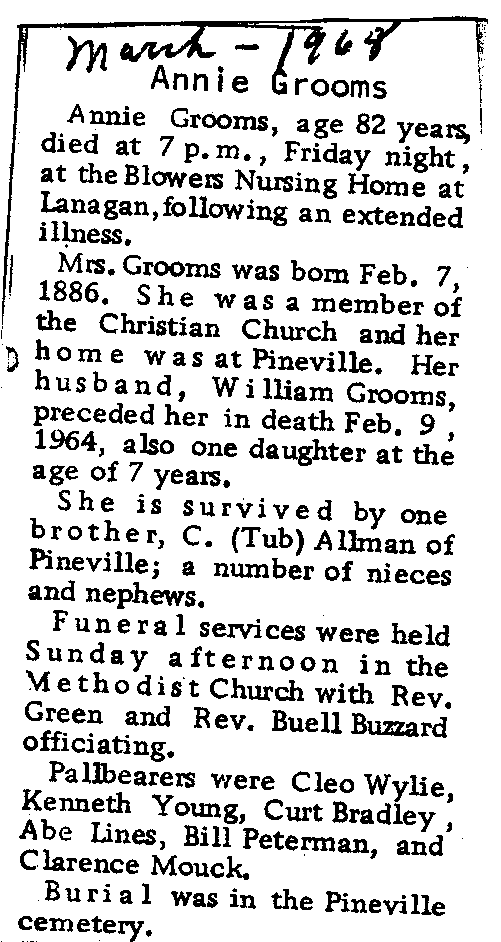 March - 1968
Annie Grooms

Annie Grooms, age 82 years, died at 7 p.m., Friday night, at the Blowers Nursing Home at Lanagan, following an extended illness.

Mrs. Grooms was born Feb. 7, 1886. She was a member of the Christian Church and her home was at Pineville. Her husband, William Grooms, preceded her in death Feb. 9, 1964, also one daughter at the age of 7 years.

She is survived by one brother, C. (Tub) Allman of Pineville; a number of nieces and nephews.

Funeral services were held Sunday afternoon in the Methodist Church with Rev. Green and Rev. Buell Buzzard officiating.

Pallbearers were Cleo Wylie, Kenneth Young, Curt Bradley, Abe Lines, Bill Peterman, and Clarence Mouck.

Burial was in the Pineville cemetery.